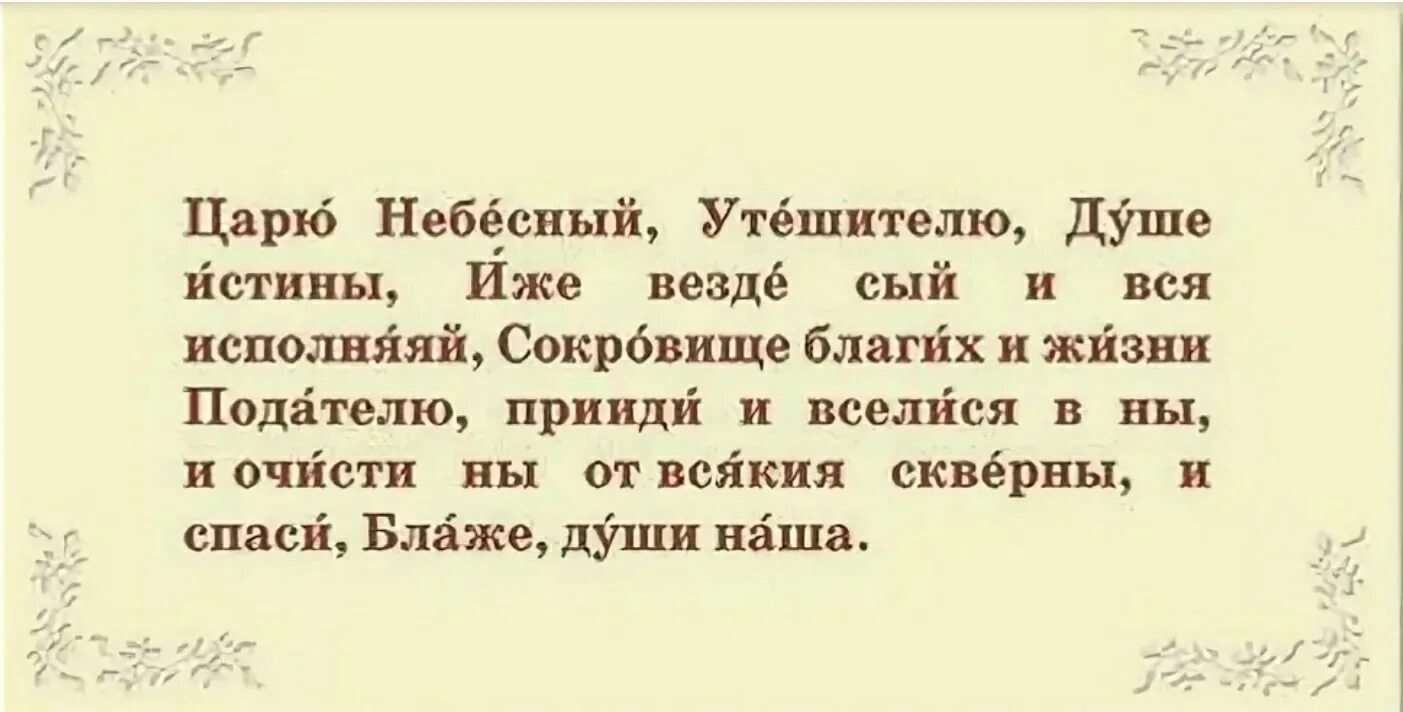 Царю́ Небе́сный, Уте́шителю, Ду́ше и́стины, И́же везде́ сый и вся исполня́яй, Сокро́вище благи́х и жи́зни Пода́телю, прииди́ и всели́ся в ны, и очи́сти ны от вся́кия скве́рны, и спаси́, Бла́же, ду́ши на́ша.